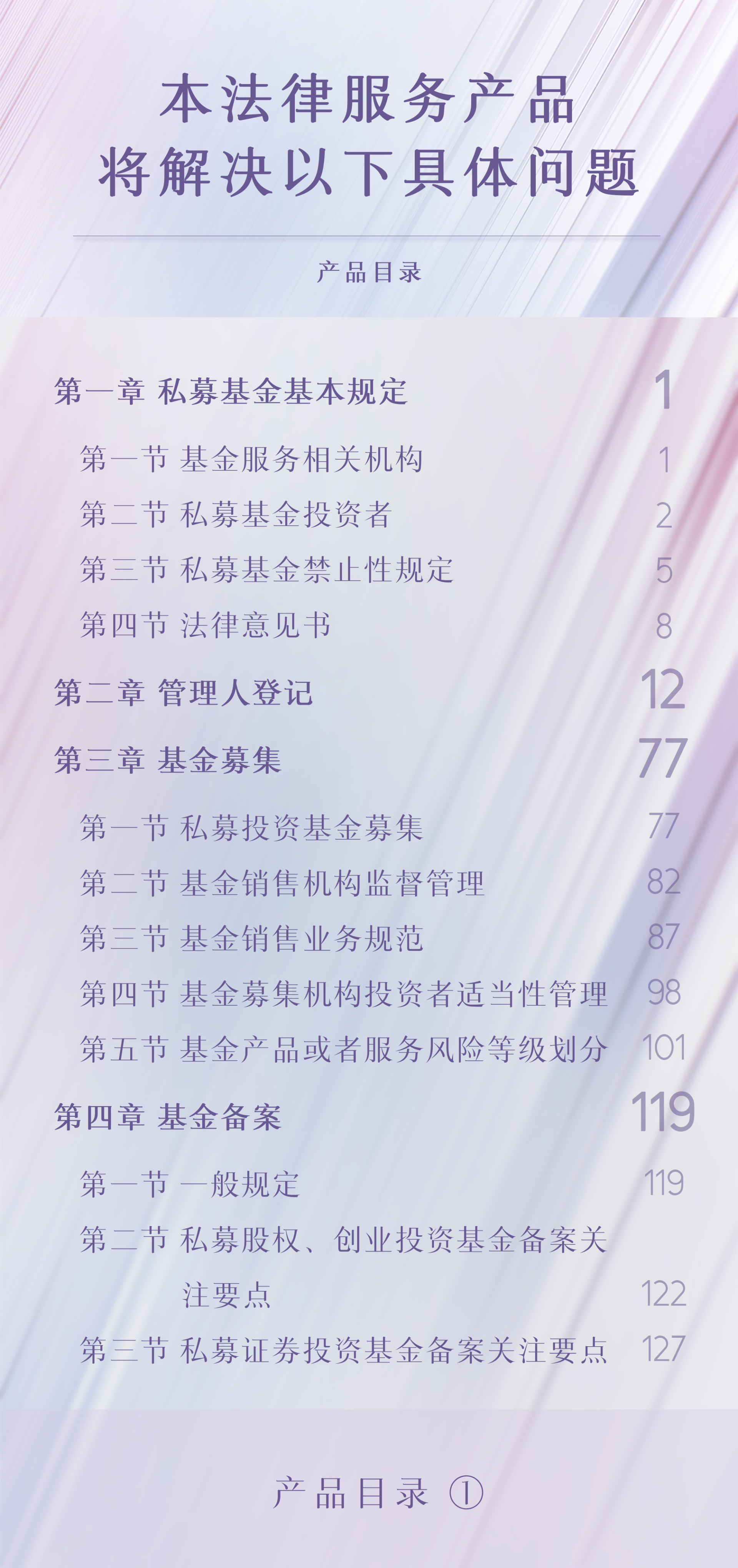 本法律服务产品
将解决以下具体问题

产品目录

第一章 私募基金基本规定 1
第一节 基金服务相关机构 1
第二节 私募基金投资者 2
第三节 私募基金禁止性规定 5
第四节 法律意见书 8
第二章 管理人登记 12
第三章 基金募集 77
第一节 私募投资基金募集 77
第二节 基金销售机构监督管理 82
第三节 基金销售业务规范 87
第四节 基金募集机构投资者适当性管理 98
第五节 基金产品或者服务风险等级划分 101
第四章 基金备案 119
第一节 一般规定 119
第二节 私募股权、创业投资基金备案关注要点 122
第三节 私募证券投资基金备案关注要点 127

产品目录 ①